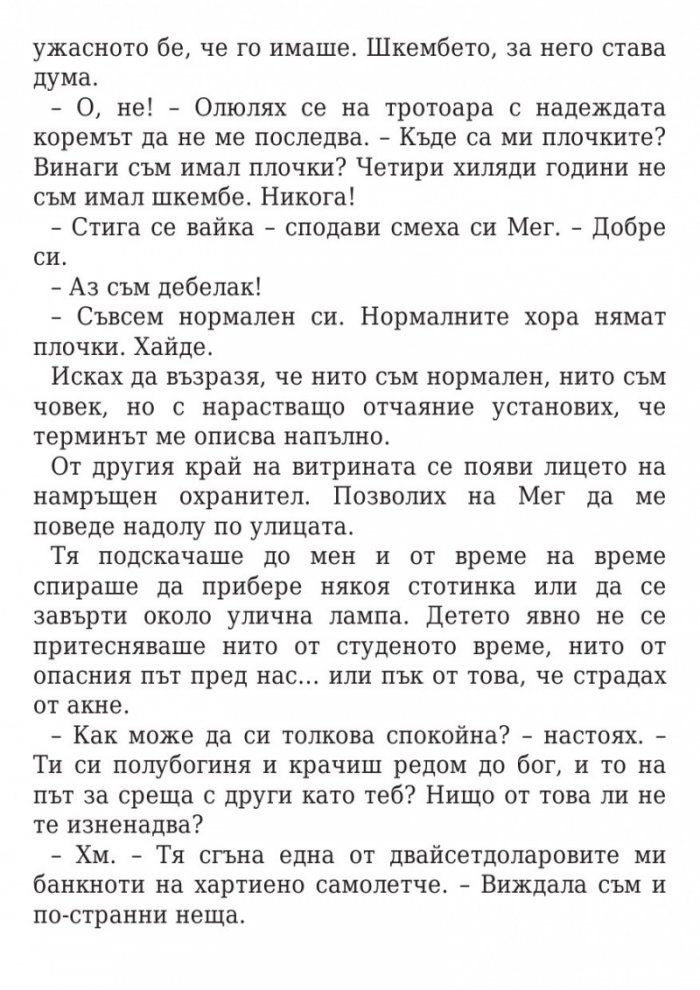 ужасното бе, че го имаше. Шкембето, за него става дума.

– О, не! – Олюлях се на тротоара с надеждата коремът да не ме последва. – Къде са ми плочките? Винаги съм имал плочки? Четири хиляди години не съм имал шкембе. Никога!

– Стига се вайка – сподави смеха си Мег. – Добре си.

– Аз съм дебелак!

– Съвсем нормален си. Нормалните хора нямат плочки. Хайде.

Исках да възразя, че нито съм нормален, нито съм човек, но с нарастващо отчаяние установих, че терминът ме описва напълно.

От другия край на витрината се появи лицето на намръщен охранител. Позволих на Мег да ме поведе надолу по улицата.

Тя подскачаше до мен и от време на време спираше да прибере някоя стотинка или да се завърти около улична лампа. Детето явно не се притесняваше нито от студеното време, нито от опасния път пред нас... или пък от това, че страдах от акне.

– Как може да си толкова спокойна? – настоях. – Ти си полубогиня и крачиш редом до бог, и то на път за среща с други като теб? Нищо от това ли не те изненадва?

– Хм. – Тя сгъна една от двайсетдоларовите ми банкноти на хартиено самолетче. – Виждала съм и по-странни неща.